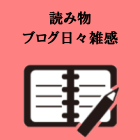 読み物
ブログ日々雑感